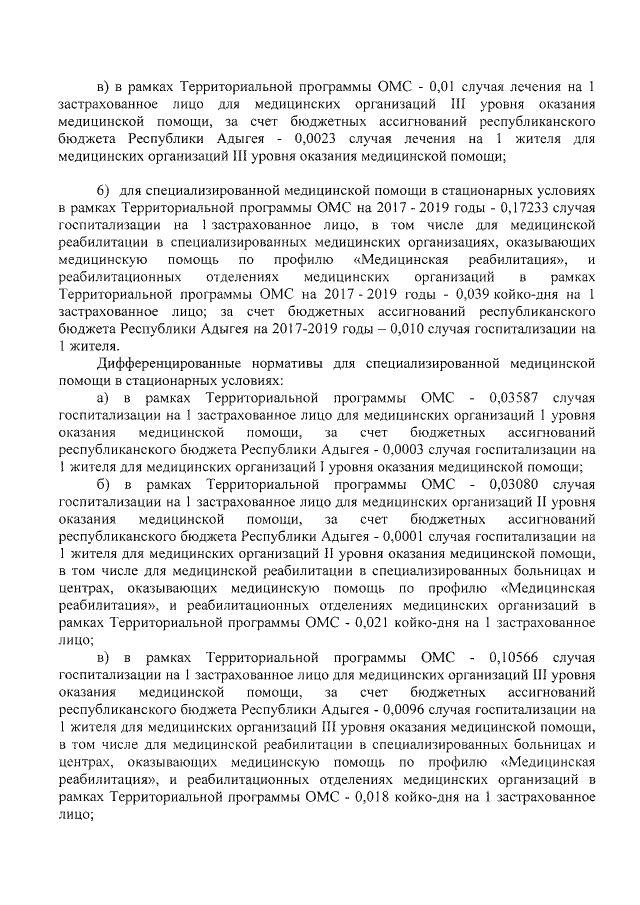 в) в рамках Территориальной программы ОМС - 0,01 случая лечения на 1 застрахованное лицо для медицинских организаций III уровня оказания медицинской помощи, за счет бюджетных ассигнований республиканского бюджета Республики Адыгея - 0,0023 случая лечения на 1 жителя для медицинских организаций III уровня оказания медицинской помощи;

6) для специализированной медицинской помощи в стационарных условиях в рамках Территориальной программы ОМС на 2017 - 2019 годы - 0,17233 случая госпитализации на 1 застрахованное лицо, в том числе для медицинской реабилитации в специализированных медицинских организациях, оказывающих медицинскую помощь по профилю «Медицинская реабилитация», и реабилитационных отделениях медицинских организаций в рамках Территориальной программы ОМС на 2017 - 2019 годы - 0,039 койко-дня на 1 застрахованное лицо; за счет бюджетных ассигнований республиканского бюджета Республики Адыгея на 2017-2019 годы – 0,010 случая госпитализации на 1 жителя.

Дифференцированные нормативы для специализированной медицинской помощи в стационарных условиях:

а) в рамках Территориальной программы ОМС - 0,03587 случая госпитализации на 1 застрахованное лицо для медицинских организаций I уровня оказания медицинской помощи, за счет бюджетных ассигнований республиканского бюджета Республики Адыгея - 0,0003 случая госпитализации на 1 жителя для медицинских организаций I уровня оказания медицинской помощи;

б) в рамках Территориальной программы ОМС - 0,03080 случая госпитализации на 1 застрахованное лицо для медицинских организаций II уровня оказания медицинской помощи, за счет бюджетных ассигнований республиканского бюджета Республики Адыгея - 0,0001 случая госпитализации на 1 жителя для медицинских организаций II уровня оказания медицинской помощи, в том числе для медицинской реабилитации в специализированных больницах и центрах, оказывающих медицинскую помощь по профилю «Медицинская реабилитация», и реабилитационных отделениях медицинских организаций в рамках Территориальной программы ОМС - 0,021 койко-дня на 1 застрахованное лицо;

в) в рамках Территориальной программы ОМС - 0,10566 случая госпитализации на 1 застрахованное лицо для медицинских организаций III уровня оказания медицинской помощи, за счет бюджетных ассигнований республиканского бюджета Республики Адыгея - 0,0096 случая госпитализации на 1 жителя для медицинских организаций III уровня оказания медицинской помощи, в том числе для медицинской реабилитации в специализированных больницах и центрах, оказывающих медицинскую помощь по профилю «Медицинская реабилитация», и реабилитационных отделениях медицинских организаций в рамках Территориальной программы ОМС - 0,018 койко-дня на 1 застрахованное лицо;